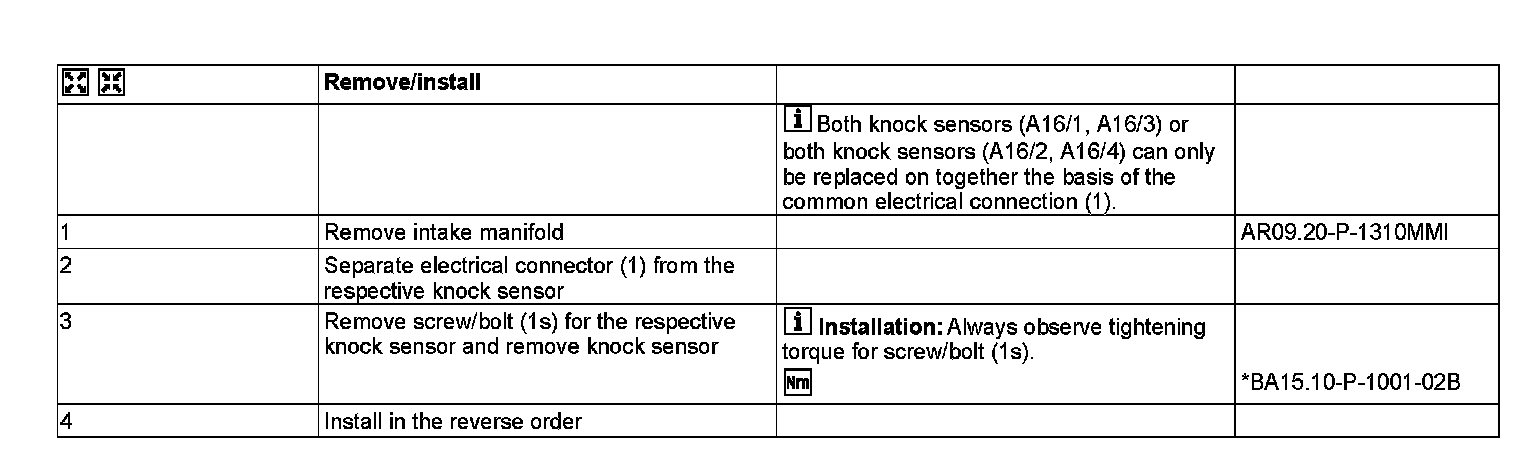 |  | Remove/install |  |  |
|---|---|---|---|
|  |  | i Both knock sensors (A16/1, A16/3) or both knock sensors (A16/2, A16/4) can only be replaced on together the basis of the common electrical connection (1). |  |
| 1 | Remove intake manifold |  | AR09.20-P-1310MMI |
| 2 | Separate electrical connector (1) from the respective knock sensor |  |  |
| 3 | Remove screw/bolt (1s) for the respective knock sensor and remove knock sensor | i **Installation:** Always observe tightening torque for screw/bolt (1s). Nm | *BA15.10-P-1001-02B |
| 4 | Install in the reverse order |  |  |